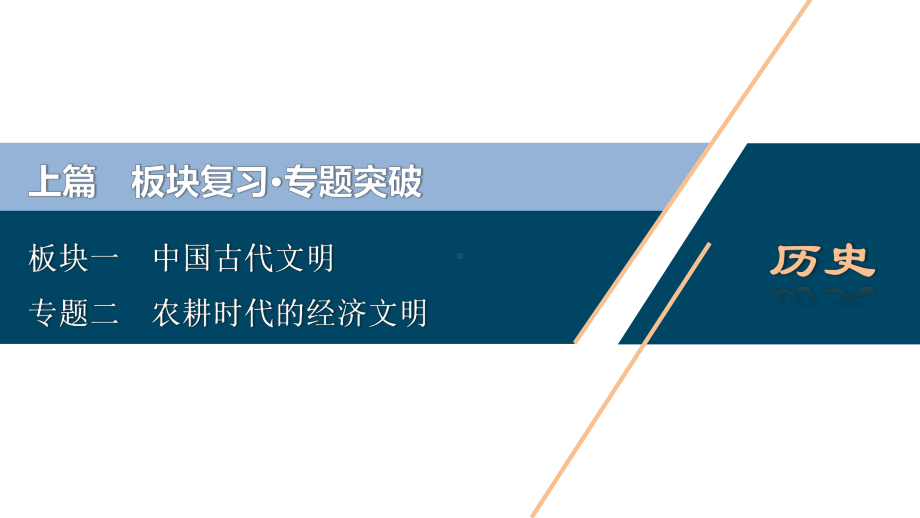 上篇　板块复习·专题突破

板块一　中国古代文明
专题二　农耕时代的经济文明

历史